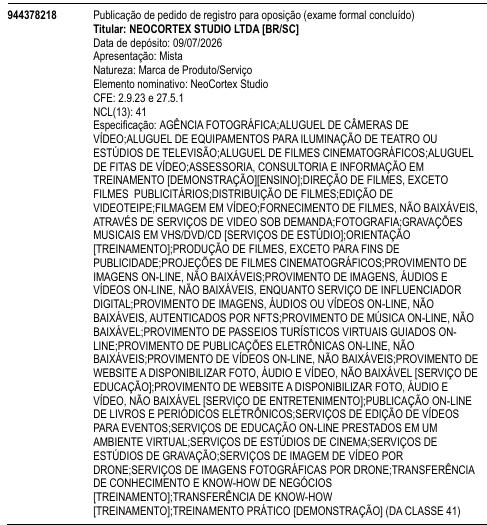 944378218

Publicação de pedido de registro para oposição (exame formal concluído)
**Titular: NEOCORTEX STUDIO LTDA [BR/SC]**
Data de depósito: 09/07/2026
Apresentação: Mista
Natureza: Marca de Produto/Serviço
Elemento nominativo: NeoCortex Studio
CFE: 2.9.23 e 27.5.1
NCL(13): 41
Especificação: AGÊNCIA FOTOGRÁFICA;ALUGUEL DE CÂMERAS DE VÍDEO;ALUGUEL DE EQUIPAMENTOS PARA ILUMINAÇÃO DE TEATRO OU ESTÚDIOS DE TELEVISÃO;ALUGUEL DE FILMES CINEMATOGRÁFICOS;ALUGUEL DE FITAS DE VÍDEO;ASSESSORIA, CONSULTORIA E INFORMAÇÃO EM TREINAMENTO [DEMONSTRAÇÃO][ENSINO];DIREÇÃO DE FILMES, EXCETO FILMES PUBLICITÁRIOS;DISTRIBUIÇÃO DE FILMES;EDIÇÃO DE VIDEOTEIPE;FILMAGEM EM VÍDEO;FORNECIMENTO DE FILMES, NÃO BAIXÁVEIS, ATRAVÉS DE SERVIÇOS DE VIDEO SOB DEMANDA;FOTOGRAFIA;GRAVAÇÕES MUSICAIS EM VHS/DVD/CD [SERVIÇOS DE ESTÚDIO];ORIENTAÇÃO [TREINAMENTO];PRODUÇÃO DE FILMES, EXCETO PARA FINS DE PUBLICIDADE;PROJEÇÕES DE FILMES CINEMATOGRÁFICOS;PROVIMENTO DE IMAGENS ON-LINE, NÃO BAIXÁVEIS;PROVIMENTO DE IMAGENS, ÁUDIOS E VÍDEOS ON-LINE, NÃO BAIXÁVEIS, ENQUANTO SERVIÇO DE INFLUENCIADOR DIGITAL;PROVIMENTO DE IMAGENS, ÁUDIOS OU VÍDEOS ON-LINE, NÃO BAIXÁVEIS, AUTENTICADOS POR NFTS;PROVIMENTO DE MÚSICA ON-LINE, NÃO BAIXÁVEL;PROVIMENTO DE PASSEIOS TURÍSTICOS VIRTUAIS GUIADOS ON-LINE;PROVIMENTO DE PUBLICAÇÕES ELETRÔNICAS ON-LINE, NÃO BAIXÁVEIS;PROVIMENTO DE VÍDEOS ON-LINE, NÃO BAIXÁVEIS;PROVIMENTO DE WEBSITE A DISPONIBILIZAR FOTO, ÁUDIO E VÍDEO, NÃO BAIXÁVEL [SERVIÇO DE EDUCAÇÃO];PROVIMENTO DE WEBSITE A DISPONIBILIZAR FOTO, ÁUDIO E VÍDEO, NÃO BAIXÁVEL [SERVIÇO DE ENTRETENIMENTO];PUBLICAÇÃO ON-LINE DE LIVROS E PERIÓDICOS ELETRÔNICOS;SERVIÇOS DE EDIÇÃO DE VÍDEOS PARA EVENTOS;SERVIÇOS DE EDUCAÇÃO ON-LINE PRESTADOS EM UM AMBIENTE VIRTUAL;SERVIÇOS DE ESTÚDIOS DE CINEMA;SERVIÇOS DE ESTÚDIOS DE GRAVAÇÃO;SERVIÇOS DE IMAGEM DE VÍDEO POR DRONE;SERVIÇOS DE IMAGENS FOTOGRÁFICAS POR DRONE;TRANSFERÊNCIA DE CONHECIMENTO E KNOW-HOW DE NEGÓCIOS [TREINAMENTO];TRANSFERÊNCIA DE KNOW-HOW [TREINAMENTO];TREINAMENTO PRÁTICO [DEMONSTRAÇÃO] (DA CLASSE 41)